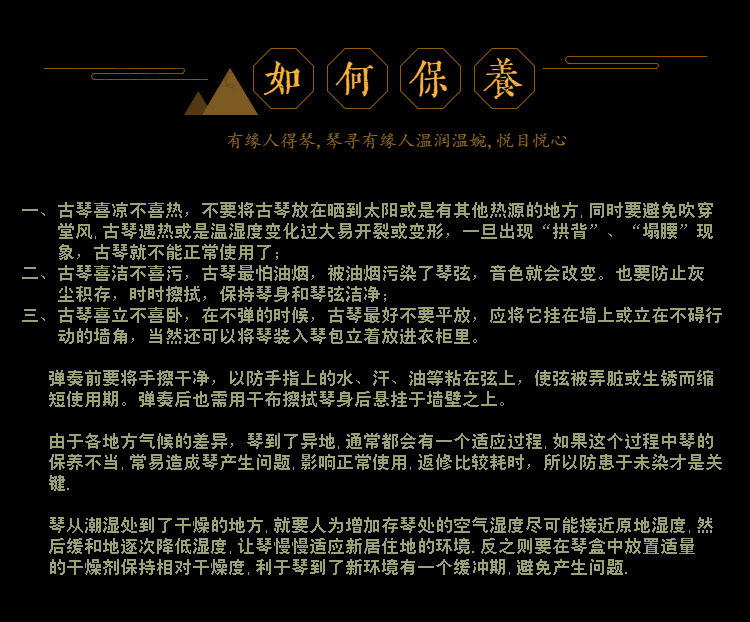 如何保養

有缘人得琴，琴寻有缘人温润温婉，悦目悦心

一、古琴喜凉不喜热，不要将古琴放在晒到太阳或是有其他热源的地方，同时要避免吹穿堂风，古琴遇热或是温湿度变化过大易开裂或变形，一旦出现“拱背”、“塌腰”现象，古琴就不能正常使用了；

二、古琴喜洁不喜污，古琴最怕油烟，被油烟污染了琴弦，音色就会改变。也要防止灰尘积存，时时擦拭，保持琴身和琴弦洁净；

三、古琴喜立不喜卧，在不弹的时候，古琴最好不要平放，应将它挂在墙上或立在不碍行动的墙角，当然还可以将琴装入琴包立着放进衣柜里。

弹奏前要将手擦干净，以防手指上的水、汗、油等粘在弦上，使弦被弄脏或生锈而缩短使用期。弹奏后也需用干布擦拭琴身后悬挂于墙壁之上。

由于各地方气候的差异，琴到了异地，通常都会有一个适应过程，如果这个过程中琴的保养不当，常易造成琴产生问题，影响正常使用，返修比较耗时，所以防患于未染才是关键.

琴从潮湿处到了干燥的地方，就要人为增加存琴处的空气湿度尽可能接近原地湿度，然后缓和地逐次降低湿度，让琴慢慢适应新居住地的环境.反之则要在琴盒中放置适量的干燥剂保持相对干燥度，利于琴到了新环境有一个缓冲期，避免产生问题.